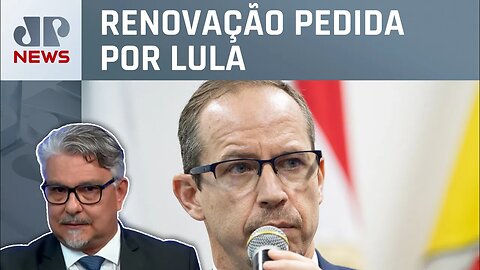 JP NEWS

RENOVAÇÃO PEDIDA POR LULA